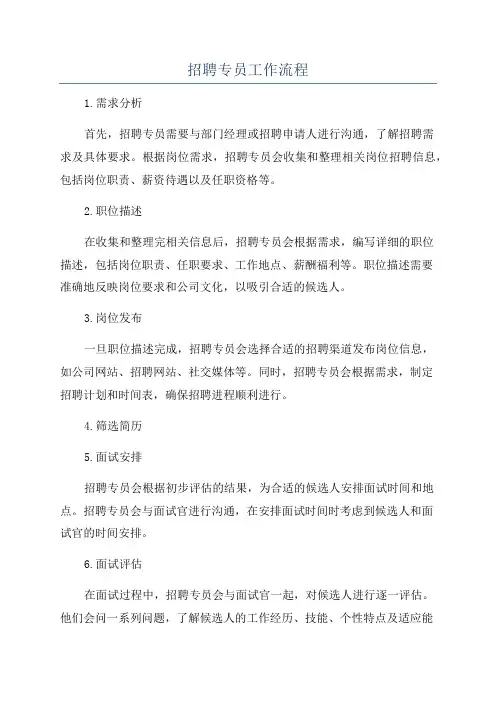 招聘专员工作流程

1.需求分析

首先，招聘专员需要与部门经理或招聘申请人进行沟通，了解招聘需求及具体要求。根据岗位需求，招聘专员会收集和整理相关岗位招聘信息，包括岗位职责、薪资待遇以及任职资格等。

2.职位描述

在收集和整理完相关信息后，招聘专员会根据需求，编写详细的职位描述，包括岗位职责、任职要求、工作地点、薪酬福利等。职位描述需要准确地反映岗位要求和公司文化，以吸引合适的候选人。

3.岗位发布

一旦职位描述完成，招聘专员会选择合适的招聘渠道发布岗位信息，如公司网站、招聘网站、社交媒体等。同时，招聘专员会根据需求，制定招聘计划和时间表，确保招聘进程顺利进行。

4.筛选简历

5.面试安排

招聘专员会根据初步评估的结果，为合适的候选人安排面试时间和地点。招聘专员会与面试官进行沟通，在安排面试时间时考虑到候选人和面试官的时间安排。

6.面试评估

在面试过程中，招聘专员会与面试官一起，对候选人进行逐一评估。他们会问一系列问题，了解候选人的工作经历、技能、个性特点及适应能